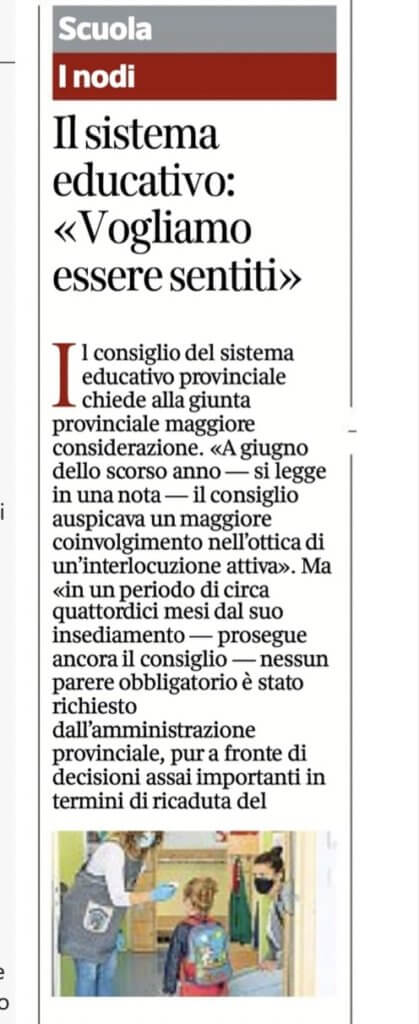 Scuola

I nodi

Il sistema educativo: «Vogliamo essere sentiti»

Il consiglio del sistema educativo provinciale chiede alla giunta provinciale maggiore considerazione. «A giugno dello scorso anno — si legge in una nota — il consiglio auspicava un maggiore coinvolgimento nell'ottica di un'interlocuzione attiva». Ma «in un periodo di circa quattordici mesi dal suo insediamento — prosegue ancora il consiglio — nessun parere obbligatorio è stato richiesto dall'amministrazione provinciale, pur a fronte di decisioni assai importanti in termini di ricaduta del